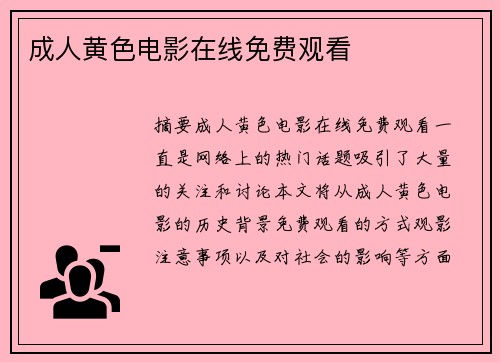 成人黄色电影在线免费观看

摘要成人黄色电影在线免费观看一直是网络上的热门话题吸引了大量的关注和讨论本文将从成人黄色电影的历史背景免费观看的方式观影注意事项以及对社会的影响等方面